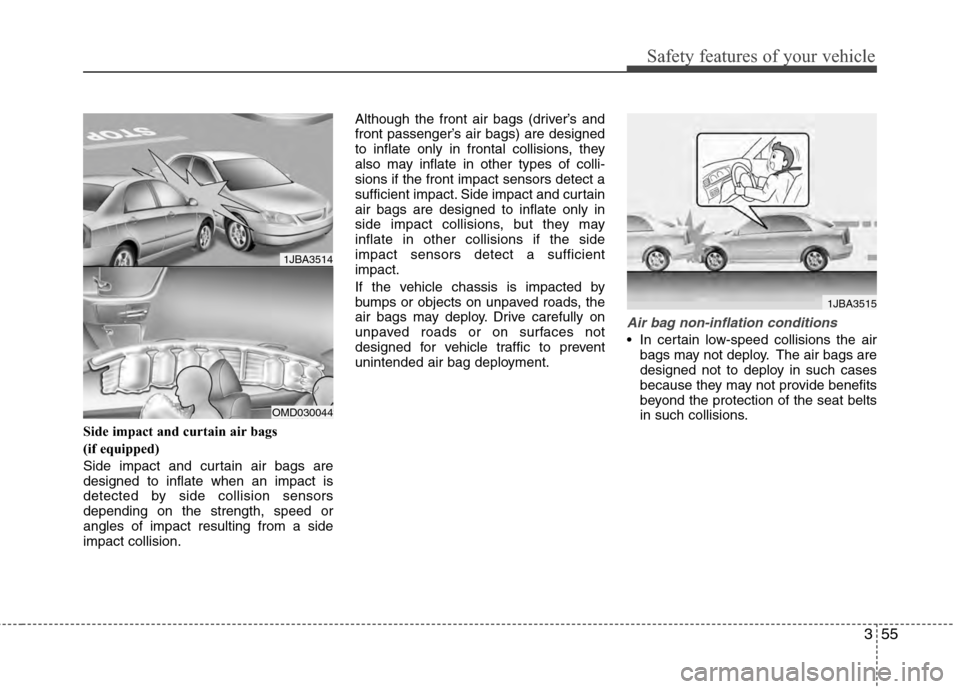 Safety features of your vehicle

STOP

1JBA3514

OMD030044

Side impact and curtain air bags (if equipped)

Side impact and curtain air bags are designed to inflate when an impact is detected by side collision sensors depending on the strength, speed or angles of impact resulting from a side impact collision.

Although the front air bags (driver's and front passenger's air bags) are designed to inflate only in frontal collisions, they also may inflate in other types of collisions if the front impact sensors detect a sufficient impact. Side impact and curtain air bags are designed to inflate only in side impact collisions, but they may inflate in other collisions if the side impact sensors detect a sufficient impact.

If the vehicle chassis is impacted by bumps or objects on unpaved roads, the air bags may deploy. Drive carefully on unpaved roads or on surfaces not designed for vehicle traffic to prevent unintended air bag deployment.

1JBA3515

Air bag non-inflation conditions

• In certain low-speed collisions the air bags may not deploy. The air bags are designed not to deploy in such cases because they may not provide benefits beyond the protection of the seat belts in such collisions.

3 55

carmanualsonline.info